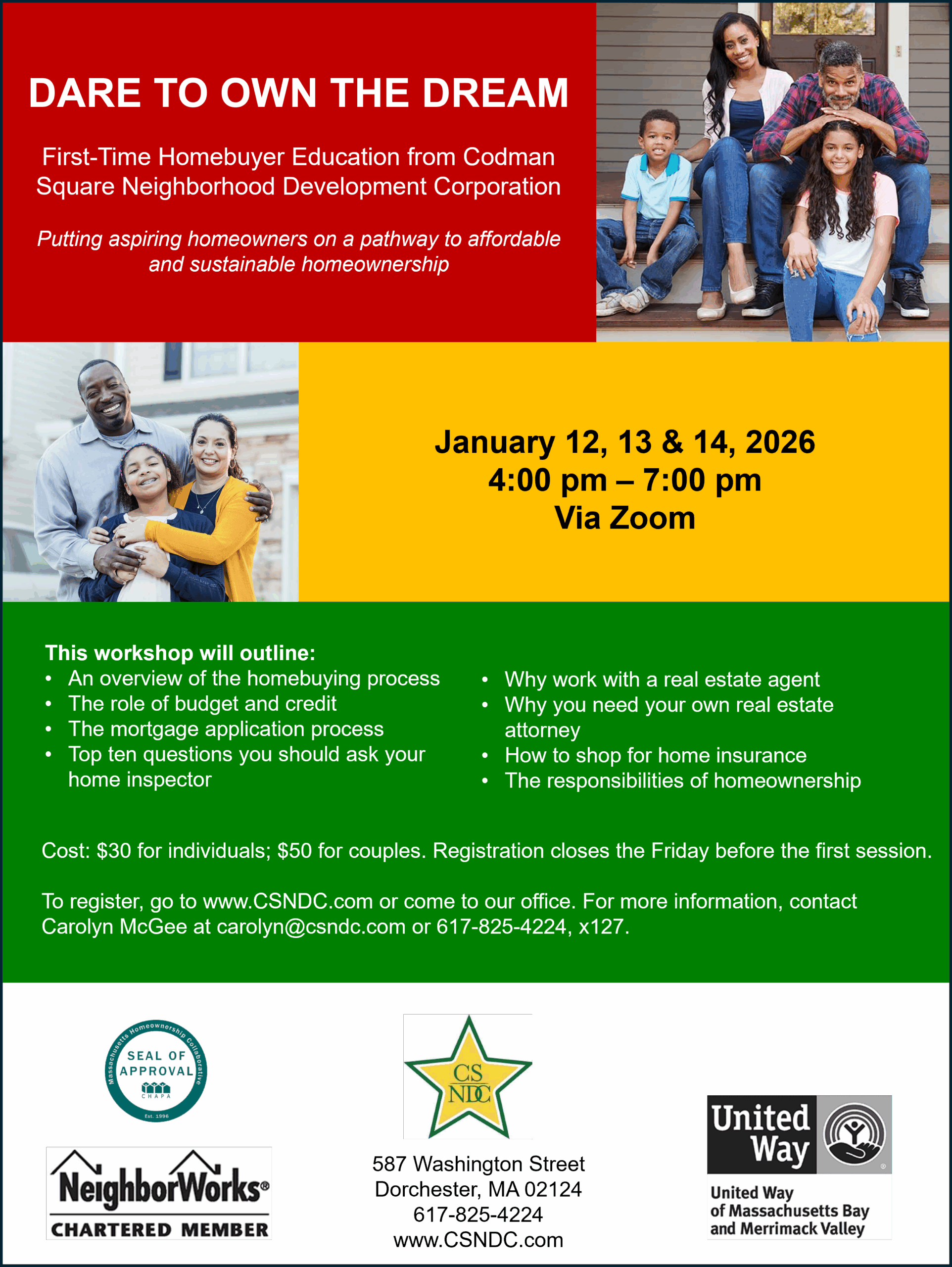 DARE TO OWN THE DREAM

First-Time Homebuyer Education from Codman Square Neighborhood Development Corporation

Putting aspiring homeowners on a pathway to affordable and sustainable homeownership

January 12, 13 & 14, 2026
4:00 pm – 7:00 pm
Via Zoom

This workshop will outline:
• An overview of the homebuying process
• The role of budget and credit
• The mortgage application process
• Top ten questions you should ask your home inspector

• Why work with a real estate agent
• Why you need your own real estate attorney
• How to shop for home insurance
• The responsibilities of homeownership

Cost: $30 for individuals; $50 for couples. Registration closes the Friday before the first session.

To register, go to www.CSNDC.com or come to our office. For more information, contact Carolyn McGee at carolyn@csndc.com or 617-825-4224, x127.

Massachusetts Homeownership Collaborative
SEAL OF APPROVAL
CHAPA
Est. 1996

NeighborWorks®
CHARTERED MEMBER

CS NDC

587 Washington Street
Dorchester, MA 02124
617-825-4224
www.CSNDC.com

United Way
United Way of Massachusetts Bay and Merrimack Valley